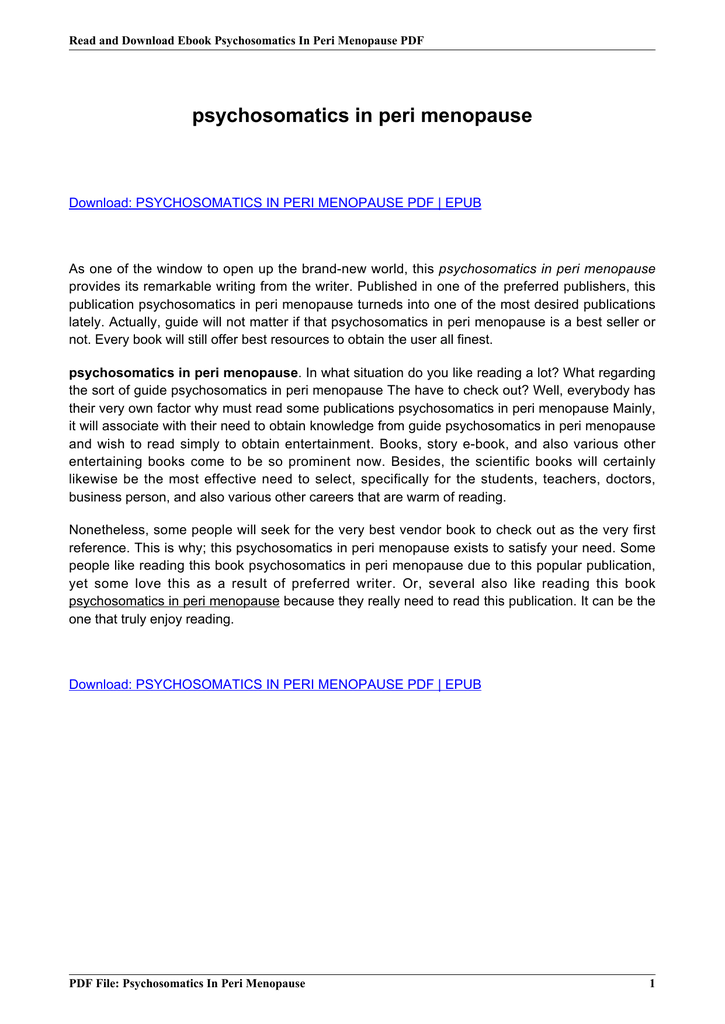 Read and Download Ebook Psychosomatics In Peri Menopause PDF

psychosomatics in peri menopause

Download: PSYCHOSOMATICS IN PERI MENOPAUSE PDF | EPUB

As one of the window to open up the brand-new world, this psychosomatics in peri menopause provides its remarkable writing from the writer. Published in one of the preferred publishers, this publication psychosomatics in peri menopause turneds into one of the most desired publications lately. Actually, guide will not matter if that psychosomatics in peri menopause is a best seller or not. Every book will still offer best resources to obtain the user all finest.

psychosomatics in peri menopause. In what situation do you like reading a lot? What regarding the sort of guide psychosomatics in peri menopause The have to check out? Well, everybody has their very own factor why must read some publications psychosomatics in peri menopause Mainly, it will associate with their need to obtain knowledge from guide psychosomatics in peri menopause and wish to read simply to obtain entertainment. Books, story e-book, and also various other entertaining books come to be so prominent now. Besides, the scientific books will certainly likewise be the most effective need to select, specifically for the students, teachers, doctors, business person, and also various other careers that are warm of reading.

Nonetheless, some people will seek for the very best vendor book to check out as the very first reference. This is why; this psychosomatics in peri menopause exists to satisfy your need. Some people like reading this book psychosomatics in peri menopause due to this popular publication, yet some love this as a result of preferred writer. Or, several also like reading this book psychosomatics in peri menopause because they really need to read this publication. It can be the one that truly enjoy reading.

Download: PSYCHOSOMATICS IN PERI MENOPAUSE PDF | EPUB

PDF File: Psychosomatics In Peri Menopause 1